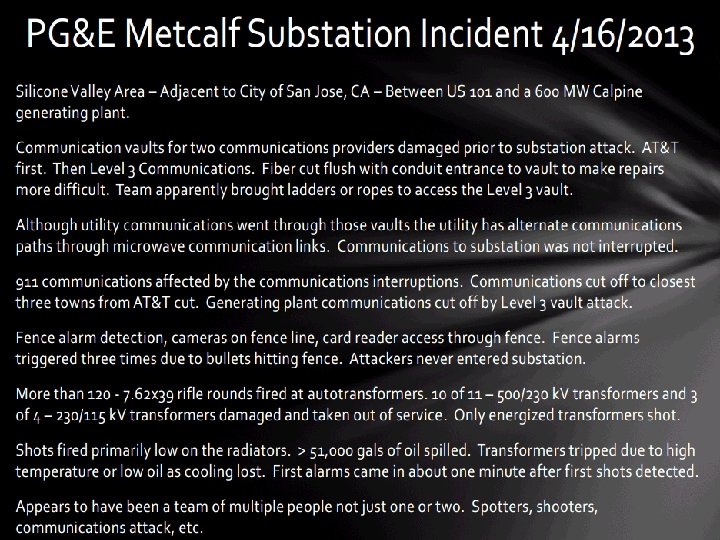 PG&E Metcalf Substation Incident 4/16/2013

Silicone Valley Area – Adjacent to City of San Jose, CA – Between US 101 and a 600 MW Calpine generating plant.

Communication vaults for two communications providers damaged prior to substation attack. AT&T first. Then Level 3 Communications. Fiber cut flush with conduit entrance to vault to make repairs more difficult. Team apparently brought ladders or ropes to access the Level 3 vault.

Although utility communications went through those vaults the utility has alternate communications paths through microwave communication links. Communications to substation was not interrupted.

911 communications affected by the communications interruptions. Communications cut off to closest three towns from AT&T cut. Generating plant communications cut off by Level 3 vault attack.

Fence alarm detection, cameras on fence line, card reader access through fence. Fence alarms triggered three times due to bullets hitting fence. Attackers never entered substation.

More than 120 - 7.62x39 rifle rounds fired at autotransformers. 10 of 11 – 500/230 kV transformers and 3 of 4 – 230/115 kV transformers damaged and taken out of service. Only energized transformers shot.

Shots fired primarily low on the radiators. > 51,000 gals of oil spilled. Transformers tripped due to high temperature or low oil as cooling lost. First alarms came in about one minute after first shots detected.

Appears to have been a team of multiple people not just one or two. Spotters, shooters, communications attack, etc.